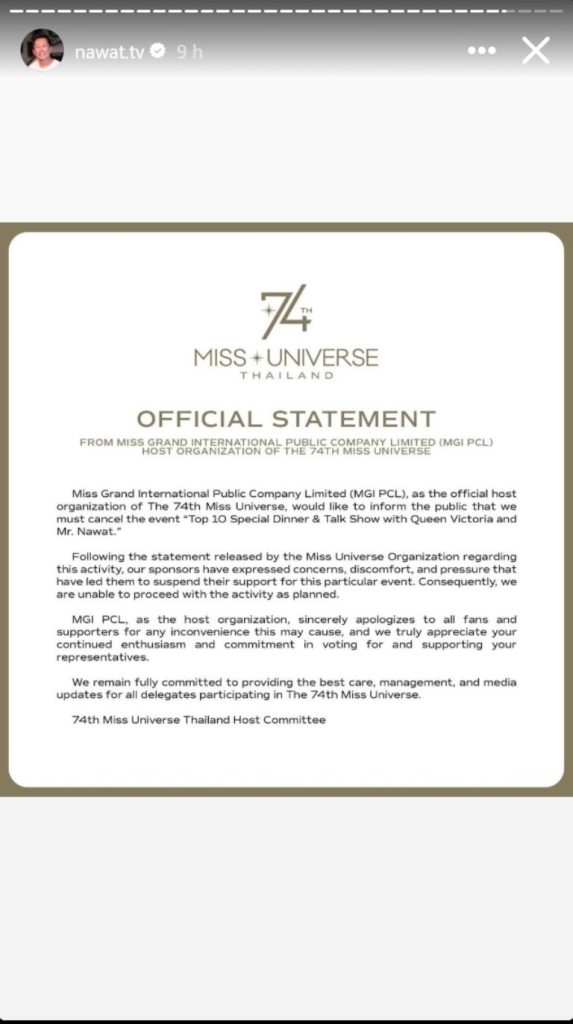 nawat.tv 9 h

74TH
MISS UNIVERSE
THAILAND

OFFICIAL STATEMENT

FROM MISS GRAND INTERNATIONAL PUBLIC COMPANY LIMITED (MGI PCL)
HOST ORGANIZATION OF THE 74TH MISS UNIVERSE

Miss Grand International Public Company Limited (MGI PCL), as the official host organization of The 74th Miss Universe, would like to inform the public that we must cancel the event "Top 10 Special Dinner & Talk Show with Queen Victoria and Mr. Nawat."

Following the statement released by the Miss Universe Organization regarding this activity, our sponsors have expressed concerns, discomfort, and pressure that have led them to suspend their support for this particular event. Consequently, we are unable to proceed with the activity as planned.

MGI PCL, as the host organization, sincerely apologizes to all fans and supporters for any inconvenience this may cause, and we truly appreciate your continued enthusiasm and commitment in voting for and supporting your representatives.

We remain fully committed to providing the best care, management, and media updates for all delegates participating in The 74th Miss Universe.

74th Miss Universe Thailand Host Committee